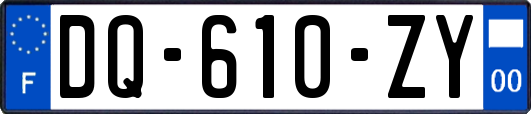 F
DQ-610-ZY
00